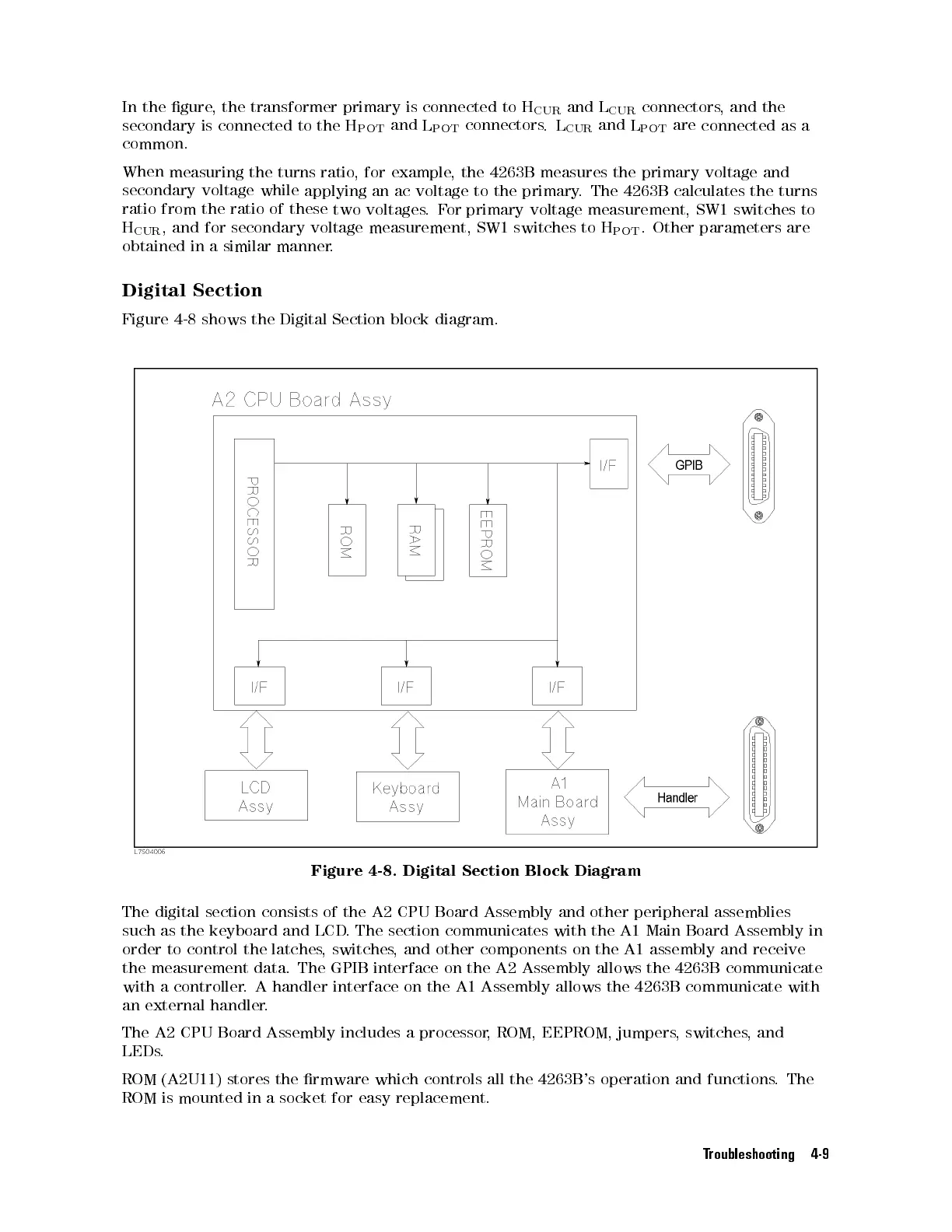 In the figure, the transformer primary is connected to $H_{CUR}$ and $L_{CUR}$ connectors, and the secondary is connected to the $H_{POT}$ and $L_{POT}$ connectors. $L_{CUR}$ and $L_{POT}$ are connected as a common.

When measuring the turns ratio, for example, the 4263B measures the primary voltage and secondary voltage while applying an ac voltage to the primary. The 4263B calculates the turns ratio from the ratio of these two voltages. For primary voltage measurement, SW1 switches to $H_{CUR}$, and for secondary voltage measurement, SW1 switches to $H_{POT}$. Other parameters are obtained in a similar manner.

Digital Section

Figure 4-8 shows the Digital Section block diagram.

A2 CPU Board Assy

PROCESSOR

ROM

RAM

EEPROM

I/F

GPIB

I/F

I/F

I/F

LCD Assy

Keyboard Assy

A1 Main Board Assy

Handler

L7S04006

Figure 4-8. Digital Section Block Diagram

The digital section consists of the A2 CPU Board Assembly and other peripheral assemblies such as the keyboard and LCD. The section communicates with the A1 Main Board Assembly in order to control the latches, switches, and other components on the A1 assembly and receive the measurement data. The GPIB interface on the A2 Assembly allows the 4263B communicate with a controller. A handler interface on the A1 Assembly allows the 4263B communicate with an external handler.

The A2 CPU Board Assembly includes a processor, ROM, EEPROM, jumpers, switches, and LEDs.

ROM (A2U11) stores the firmware which controls all the 4263B's operation and functions. The ROM is mounted in a socket for easy replacement.

Troubleshooting 4-9